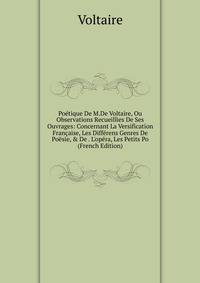 Voltaire

Poétique De M.De Voltaire, Ou Observations Recueillies De Ses Ouvrages: Concernant La Versification Française, Les Différens Genres De Poésie, & De . L'opéra, Les Petits Po (French Edition)